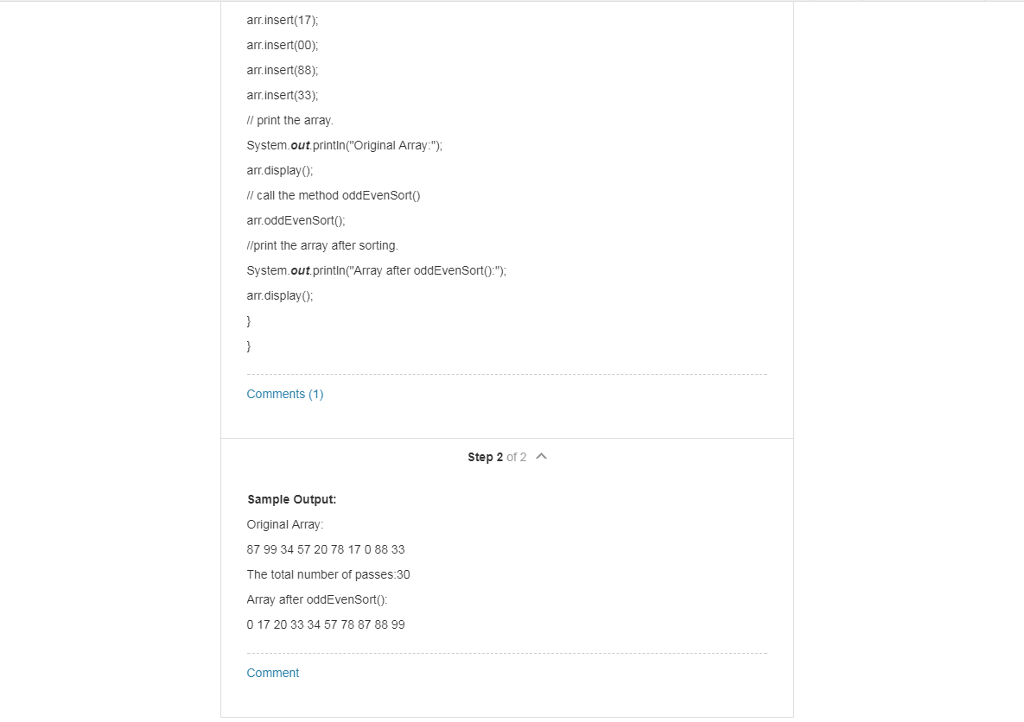 arr.insert(17);
arr.insert(00);
arr.insert(88);
arr.insert(33);
// print the array.
System.out.println("Original Array:");
arr.display();
// call the method oddEvenSort()
arr.oddEvenSort();
//print the array after sorting.
System.out.println("Array after oddEvenSort():");
arr.display();
}
}

Comments (1)

Step 2 of 2

Sample Output:
Original Array:
87 99 34 57 20 78 17 0 88 33
The total number of passes:30
Array after oddEvenSort():
0 17 20 33 34 57 78 87 88 99

Comment